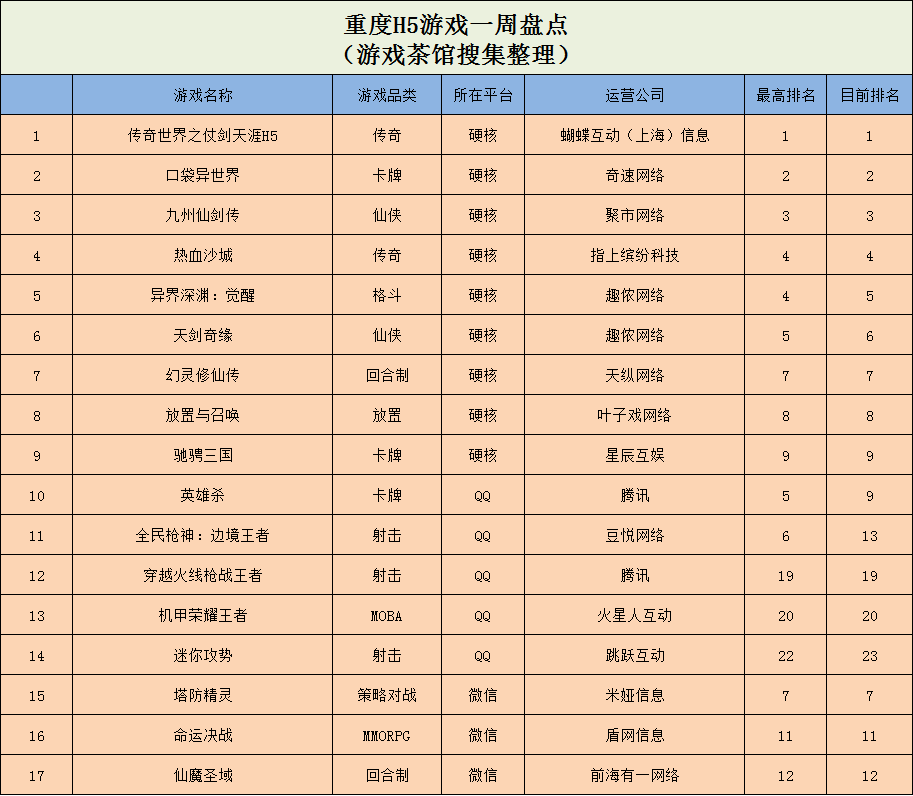 重度H5游戏一周盘点
（游戏茶馆搜集整理）

|  | 游戏名称 | 游戏品类 | 所在平台 | 运营公司 | 最高排名 | 目前排名 |
|---|---|---|---|---|---|---|
| 1 | 传奇世界之仗剑天涯H5 | 传奇 | 硬核 | 蝴蝶互动（上海）信息 | 1 | 1 |
| 2 | 口袋异世界 | 卡牌 | 硬核 | 奇速网络 | 2 | 2 |
| 3 | 九州仙剑传 | 仙侠 | 硬核 | 聚市网络 | 3 | 3 |
| 4 | 热血沙城 | 传奇 | 硬核 | 指上缤纷科技 | 4 | 4 |
| 5 | 异界深渊：觉醒 | 格斗 | 硬核 | 趣侬网络 | 4 | 5 |
| 6 | 天剑奇缘 | 仙侠 | 硬核 | 趣侬网络 | 5 | 6 |
| 7 | 幻灵修仙传 | 回合制 | 硬核 | 天纵网络 | 7 | 7 |
| 8 | 放置与召唤 | 放置 | 硬核 | 叶子戏网络 | 8 | 8 |
| 9 | 驰骋三国 | 卡牌 | 硬核 | 星辰互娱 | 9 | 9 |
| 10 | 英雄杀 | 卡牌 | QQ | 腾讯 | 5 | 9 |
| 11 | 全民枪神：边境王者 | 射击 | QQ | 豆悦网络 | 6 | 13 |
| 12 | 穿越火线枪战王者 | 射击 | QQ | 腾讯 | 19 | 19 |
| 13 | 机甲荣耀王者 | MOBA | QQ | 火星人互动 | 20 | 20 |
| 14 | 迷你攻势 | 射击 | QQ | 跳跃互动 | 22 | 23 |
| 15 | 塔防精灵 | 策略对战 | 微信 | 米娅信息 | 7 | 7 |
| 16 | 命运决战 | MMORPG | 微信 | 盾网信息 | 11 | 11 |
| 17 | 仙魔圣域 | 回合制 | 微信 | 前海有一网络 | 12 | 12 |